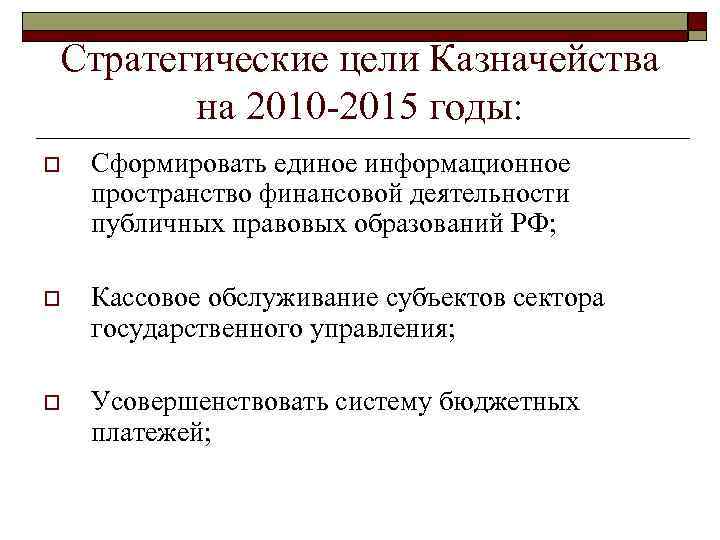 Стратегические цели Казначейства на 2010-2015 годы:

Сформировать единое информационное пространство финансовой деятельности публичных правовых образований РФ;

Кассовое обслуживание субъектов сектора государственного управления;

Усовершенствовать систему бюджетных платежей;